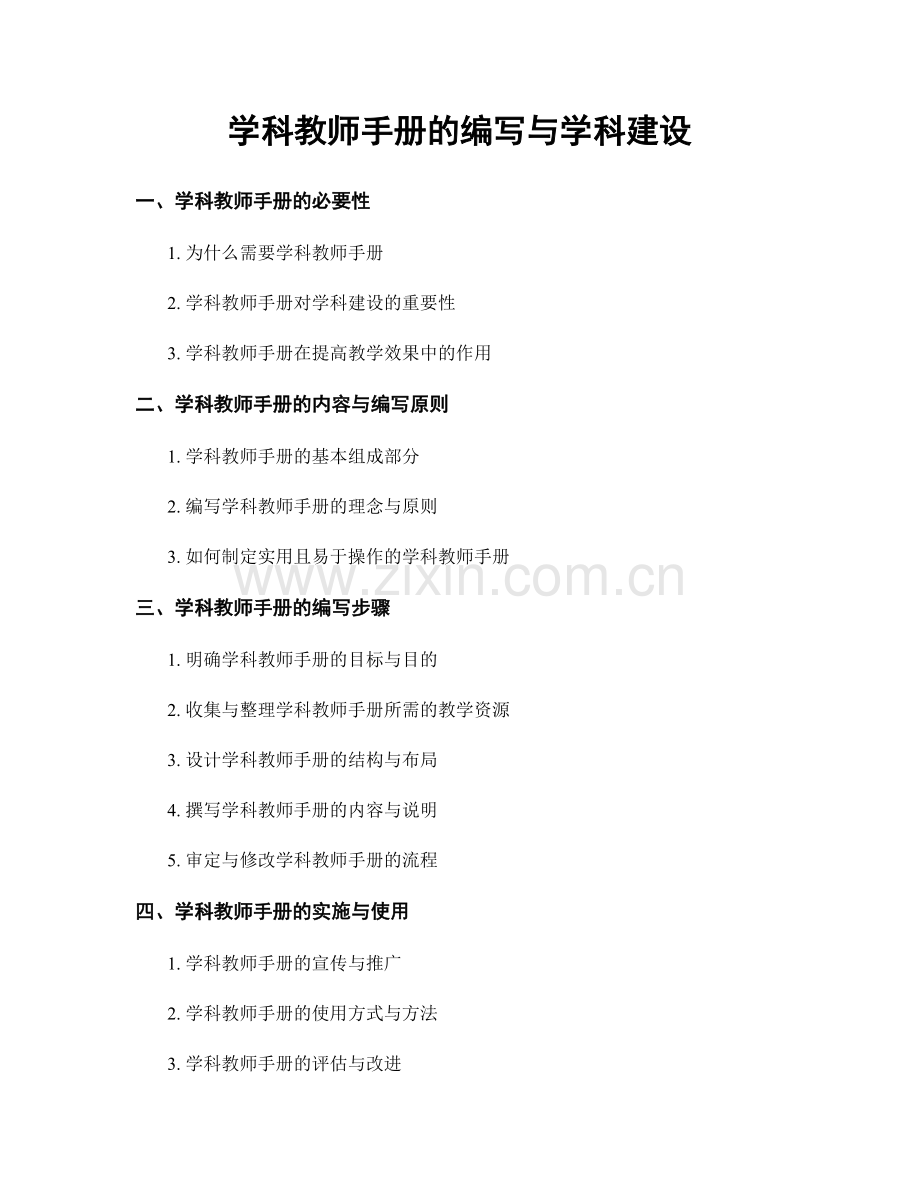 学科教师手册的编写与学科建设

一、学科教师手册的必要性

1. 为什么需要学科教师手册

2. 学科教师手册对学科建设的重要性

3. 学科教师手册在提高教学效果中的作用

二、学科教师手册的内容与编写原则

1. 学科教师手册的基本组成部分

2. 编写学科教师手册的理念与原则

3. 如何制定实用且易于操作的学科教师手册

www.zixin.com.cn

三、学科教师手册的编写步骤

1. 明确学科教师手册的目标与目的

2. 收集与整理学科教师手册所需的教学资源

3. 设计学科教师手册的结构与布局

4. 撰写学科教师手册的内容与说明

5. 审定与修改学科教师手册的流程

四、学科教师手册的实施与使用

1. 学科教师手册的宣传与推广

2. 学科教师手册的使用方式与方法

3. 学科教师手册的评估与改进